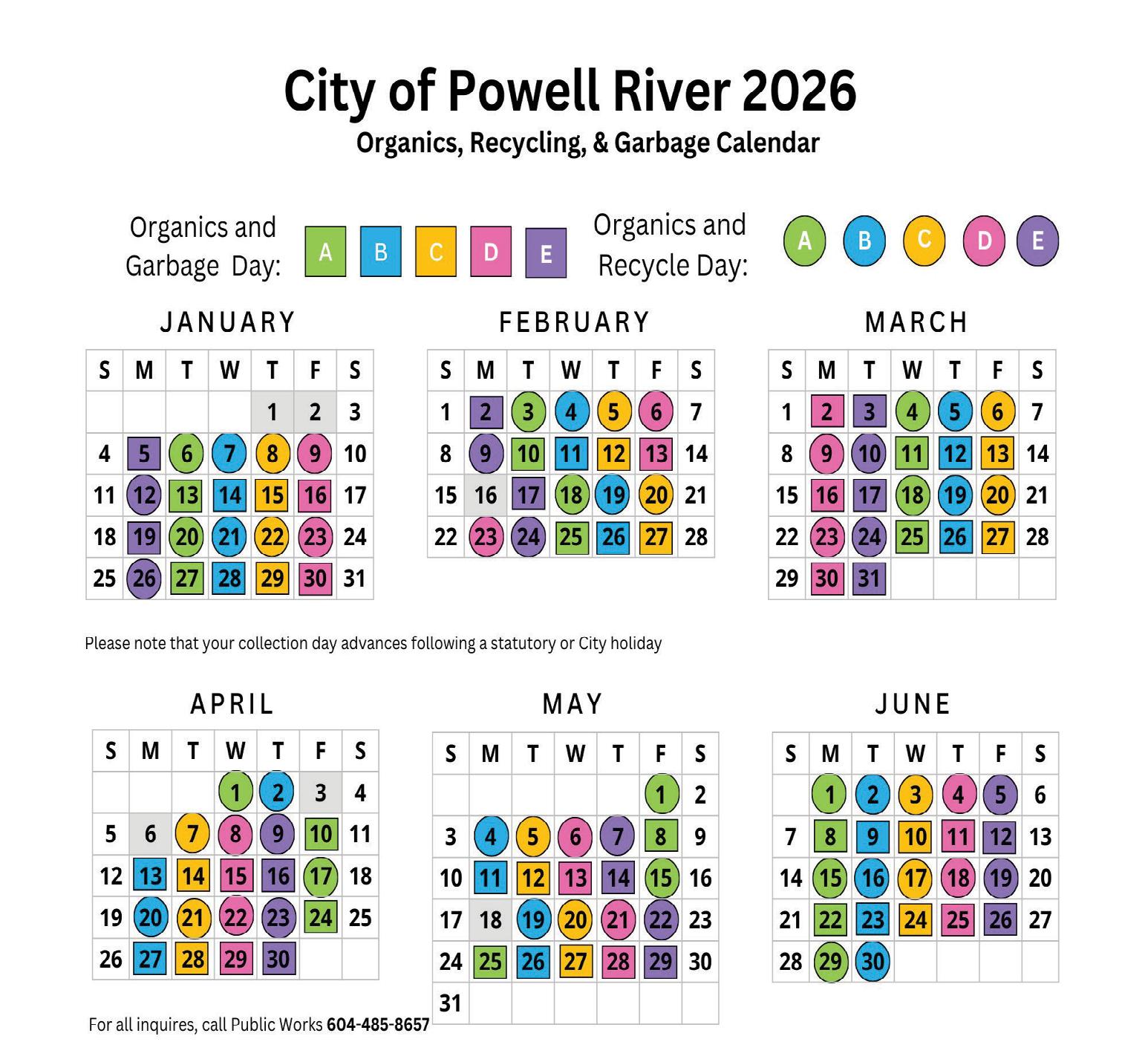 City of Powell River 2026
Organics, Recycling, & Garbage Calendar

Organics and Garbage Day: A B C D E

Organics and Recycle Day: A B C D E

JANUARY

| S | M | T | W | T | F | S |
|---|---|---|---|---|---|---|
| | | | | 1 | 2 | 3 |
| 4 | 5 | 6 | 7 | 8 | 9 | 10 |
| 11 | 12 | 13 | 14 | 15 | 16 | 17 |
| 18 | 19 | 20 | 21 | 22 | 23 | 24 |
| 25 | 26 | 27 | 28 | 29 | 30 | 31 |

FEBRUARY

| S | M | T | W | T | F | S |
|---|---|---|---|---|---|---|
| 1 | 2 | 3 | 4 | 5 | 6 | 7 |
| 8 | 9 | 10 | 11 | 12 | 13 | 14 |
| 15 | 16 | 17 | 18 | 19 | 20 | 21 |
| 22 | 23 | 24 | 25 | 26 | 27 | 28 |

MARCH

| S | M | T | W | T | F | S |
|---|---|---|---|---|---|---|
| 1 | 2 | 3 | 4 | 5 | 6 | 7 |
| 8 | 9 | 10 | 11 | 12 | 13 | 14 |
| 15 | 16 | 17 | 18 | 19 | 20 | 21 |
| 22 | 23 | 24 | 25 | 26 | 27 | 28 |
| 29 | 30 | 31 | | | | |

Please note that your collection day advances following a statutory or City holiday

APRIL

| S | M | T | W | T | F | S |
|---|---|---|---|---|---|---|
| | | | 1 | 2 | 3 | 4 |
| 5 | 6 | 7 | 8 | 9 | 10 | 11 |
| 12 | 13 | 14 | 15 | 16 | 17 | 18 |
| 19 | 20 | 21 | 22 | 23 | 24 | 25 |
| 26 | 27 | 28 | 29 | 30 | | |

MAY

| S | M | T | W | T | F | S |
|---|---|---|---|---|---|---|
| | | | | | 1 | 2 |
| 3 | 4 | 5 | 6 | 7 | 8 | 9 |
| 10 | 11 | 12 | 13 | 14 | 15 | 16 |
| 17 | 18 | 19 | 20 | 21 | 22 | 23 |
| 24 | 25 | 26 | 27 | 28 | 29 | 30 |
| 31 | | | | | | |

JUNE

| S | M | T | W | T | F | S |
|---|---|---|---|---|---|---|
| | 1 | 2 | 3 | 4 | 5 | 6 |
| 7 | 8 | 9 | 10 | 11 | 12 | 13 |
| 14 | 15 | 16 | 17 | 18 | 19 | 20 |
| 21 | 22 | 23 | 24 | 25 | 26 | 27 |
| 28 | 29 | 30 | | | | |

For all inquires, call Public Works 604-485-8657